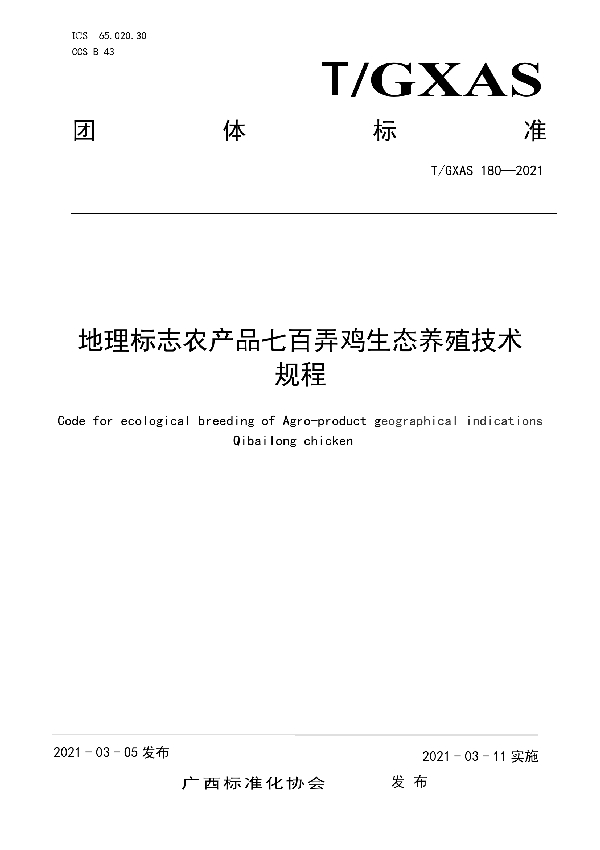 ICS 65.020.30
CCS B 43

T/GXAS

团 体 标 准

T/GXAS 180—2021

地理标志农产品七百弄鸡生态养殖技术规程

Code for ecological breeding of Agro-product geographical indications Qibailong chicken

2021 - 03 - 05 发布

2021 - 03 - 11 实施

广西标准化协会 发布